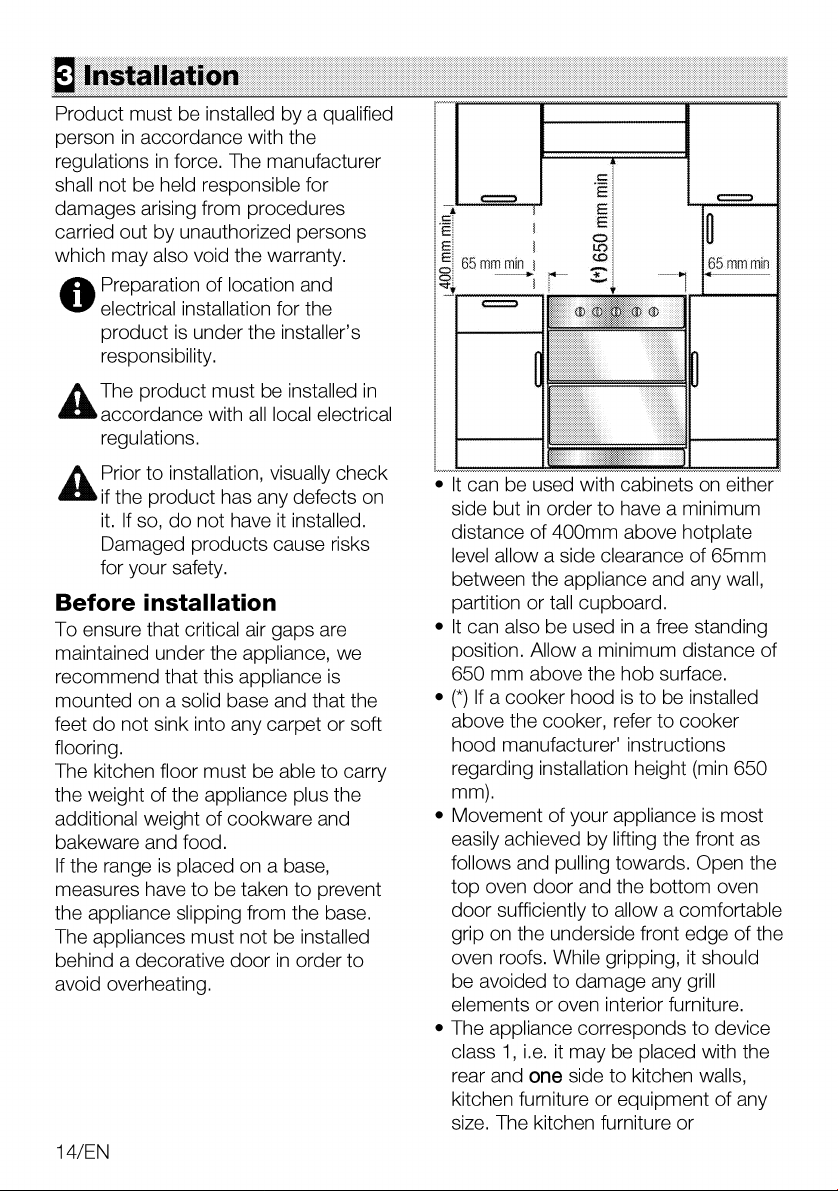 3 Installation

Product must be installed by a qualified person in accordance with the regulations in force. The manufacturer shall not be held responsible for damages arising from procedures carried out by unauthorized persons which may also void the warranty.

Preparation of location and electrical installation for the product is under the installer's responsibility.

The product must be installed in accordance with all local electrical regulations.

Prior to installation, visually check if the product has any defects on it. If so, do not have it installed. Damaged products cause risks for your safety.

Before installation

To ensure that critical air gaps are maintained under the appliance, we recommend that this appliance is mounted on a solid base and that the feet do not sink into any carpet or soft flooring.
The kitchen floor must be able to carry the weight of the appliance plus the additional weight of cookware and bakeware and food.
If the range is placed on a base, measures have to be taken to prevent the appliance slipping from the base.
The appliances must not be installed behind a decorative door in order to avoid overheating.

400 mm min
65 mm min
(*) 650 mm min
65 mm min

• It can be used with cabinets on either side but in order to have a minimum distance of 400mm above hotplate level allow a side clearance of 65mm between the appliance and any wall, partition or tall cupboard.
• It can also be used in a free standing position. Allow a minimum distance of 650 mm above the hob surface.
• (*) If a cooker hood is to be installed above the cooker, refer to cooker hood manufacturer' instructions regarding installation height (min 650 mm).
• Movement of your appliance is most easily achieved by lifting the front as follows and pulling towards. Open the top oven door and the bottom oven door sufficiently to allow a comfortable grip on the underside front edge of the oven roofs. While gripping, it should be avoided to damage any grill elements or oven interior furniture.
• The appliance corresponds to device class 1, i.e. it may be placed with the rear and one side to kitchen walls, kitchen furniture or equipment of any size. The kitchen furniture or

14/EN